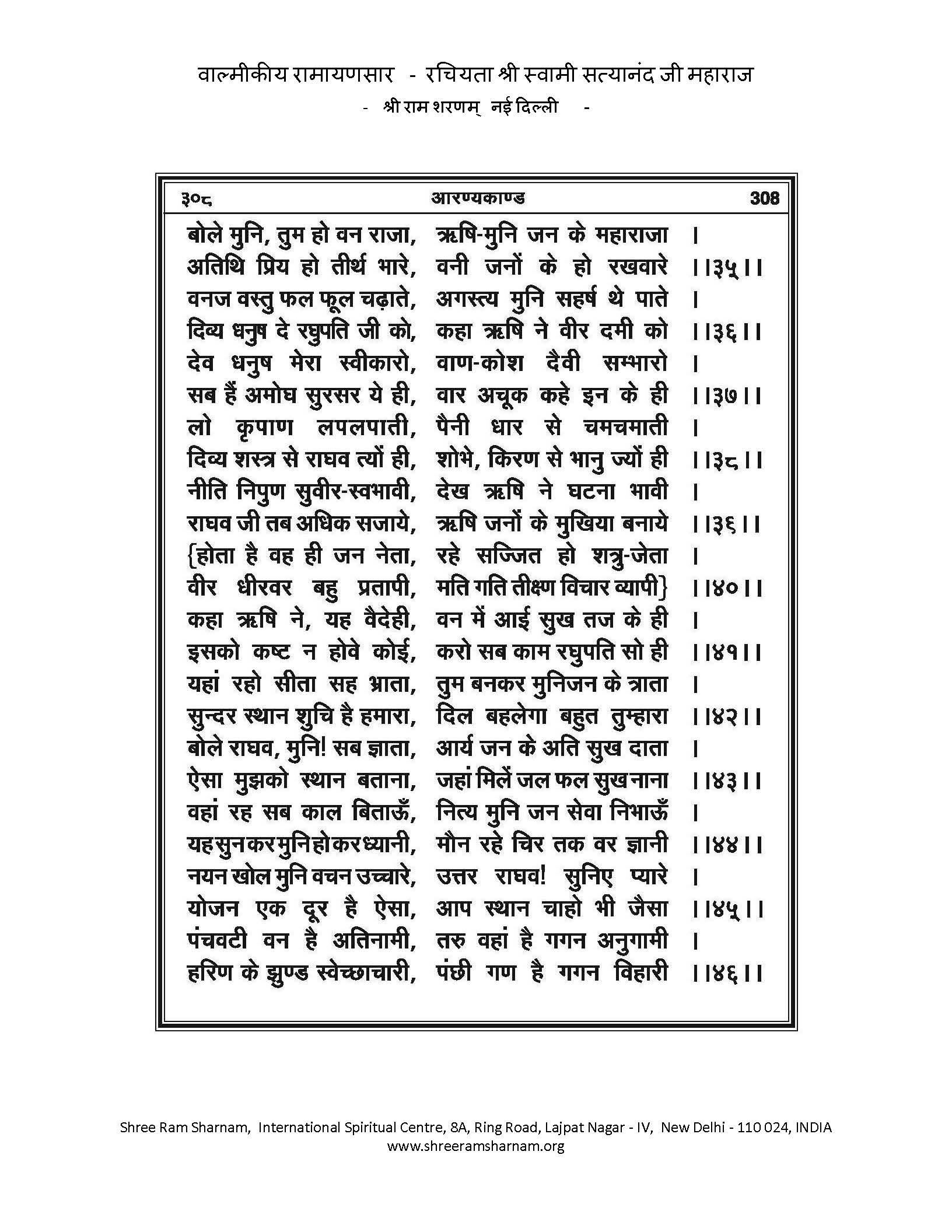 वाल्मीकीय रामायणसार - रचियता श्री स्वामी सत्यानंद जी महाराज
- श्री राम शरणम् नई दिल्ली -

३०८ आरण्यकाण्ड 308

बोले मुनि, तुम हो वन राजा, ऋषि-मुनि जन के महाराजा ।
अतिथि प्रिय हो तीर्थ भारे, वनी जनों के हो रखवारे ।।३५।।
वनज वस्तु फल फूल चढ़ाते, अगस्त्य मुनि सहर्ष थे पाते ।
दिव्य धनुष दे रघुपति जी को, कहा ऋषि ने वीर दमी को ।।३६।।
देव धनुष मेरा स्वीकारो, वाण-कोश दैवी सम्भारो ।
सब हैं अमोघ सुरसर ये ही, वार अचूक कहे इन के ही ।।३७।।
लो कृपाण लपलपाती, पैनी धार से चमचमाती ।
दिव्य शस्त्र से राघव त्यों ही, शोभे, किरण से भानु ज्यों ही ।।३८।।
नीति निपुण सुवीर-स्वभावी, देख ऋषि ने घटना भावी ।
राघव जी तब अधिक सजाये, ऋषि जनों के मुखिया बनाये ।।३६।।
{होता है वह ही जन नेता, रहे सज्जित हो शत्रु-जेता ।
वीर धीरवर बहु प्रतापी, मति गति तीक्ष्ण विचार व्यापी} ।।४०।।
कहा ऋषि ने, यह वैदेही, वन में आई सुख तज के ही ।
इसको कष्ट न होवे कोई, करो सब काम रघुपति सो ही ।।४१।।
यहां रहो सीता सह भ्राता, तुम बनकर मुनिजन के त्राता ।
सुन्दर स्थान शुचि है हमारा, दिल बहलेगा बहुत तुम्हारा ।।४२।।
बोले राघव, मुनि! सब ज्ञाता, आर्य जन के अति सुख दाता ।
ऐसा मुझको स्थान बताना, जहां मिलें जल फल सुख नाना ।।४३।।
वहां रह सब काल बिताऊँ, नित्य मुनि जन सेवा निभाऊँ ।
यह सुन कर मुनि हो कर ध्यानी, मौन रहे चिर तक वर ज्ञानी ।।४४।।
नयन खोल मुनि वचन उच्चारे, उत्तर राघव! सुनिए प्यारे ।
योजन एक दूर है ऐसा, आप स्थान चाहो भी जैसा ।।४५।।
पंचवटी वन है अतिनामी, तरु वहां है गगन अनुगामी ।
हरिण के झुण्ड स्वेच्छाचारी, पंछी गण है गगन विहारी ।।४६।।

Shree Ram Sharnam, International Spiritual Centre, 8A, Ring Road, Lajpat Nagar - IV, New Delhi - 110 024, INDIA
www.shreeramsharnam.org